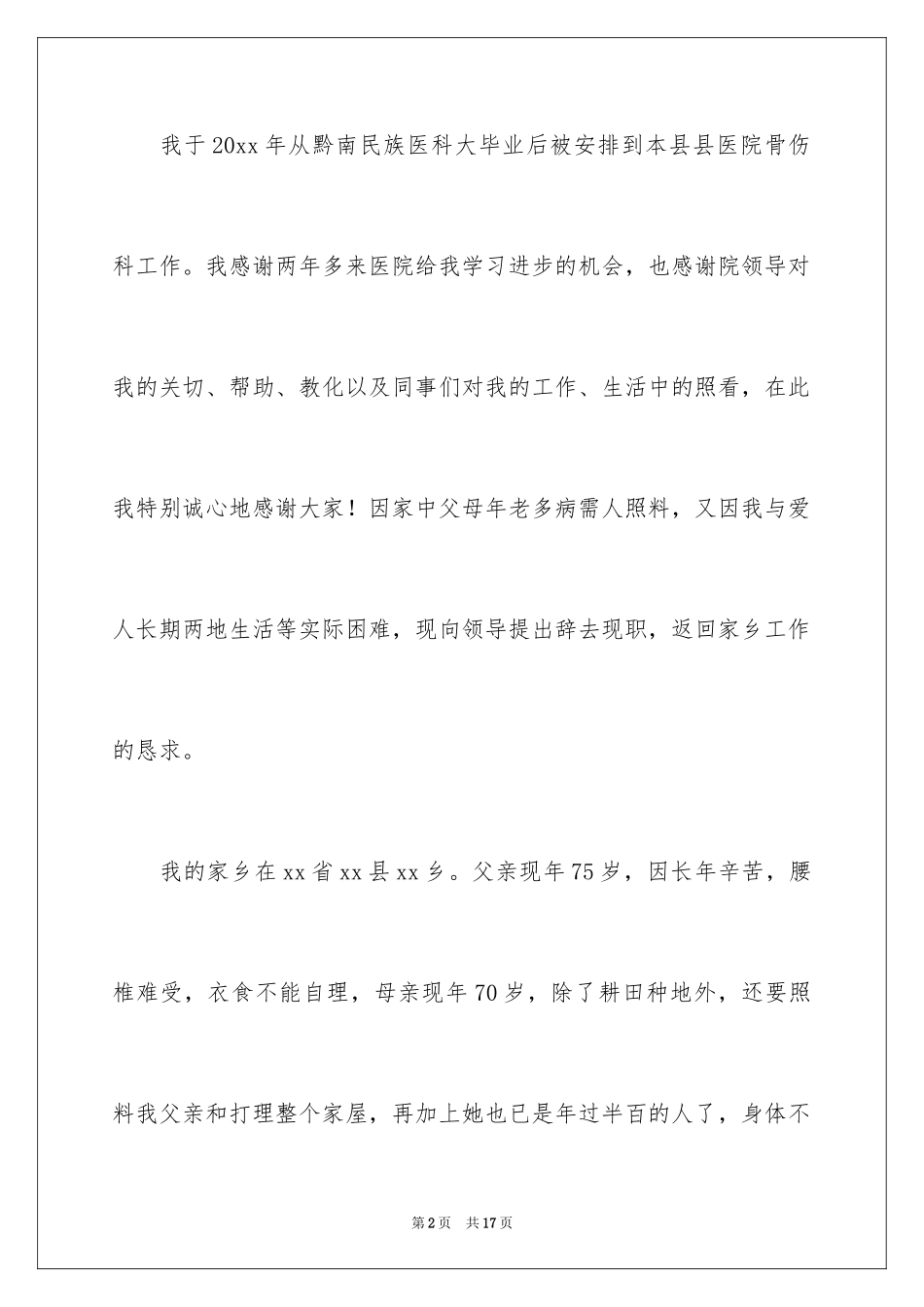 我于20xx年从黔南民族医科大毕业后被安排到本县县医院骨伤科工作。我感谢两年多来医院给我学习进步的机会，也感谢院领导对我的关切、帮助、教化以及同事们对我的工作、生活中的照看，在此我特别诚心地感谢大家！因家中父母年老多病需人照料，又因我与爱人长期两地生活等实际困难，现向领导提出辞去现职，返回家乡工作的恳求。

我的家乡在xx省xx县xx乡。父亲现年75岁，因长年辛苦，腰椎难受，衣食不能自理，母亲现年70岁，除了耕田种地外，还要照料我父亲和打理整个家屋，再加上她也已是年过半百的人了，身体不

第2页 共17页